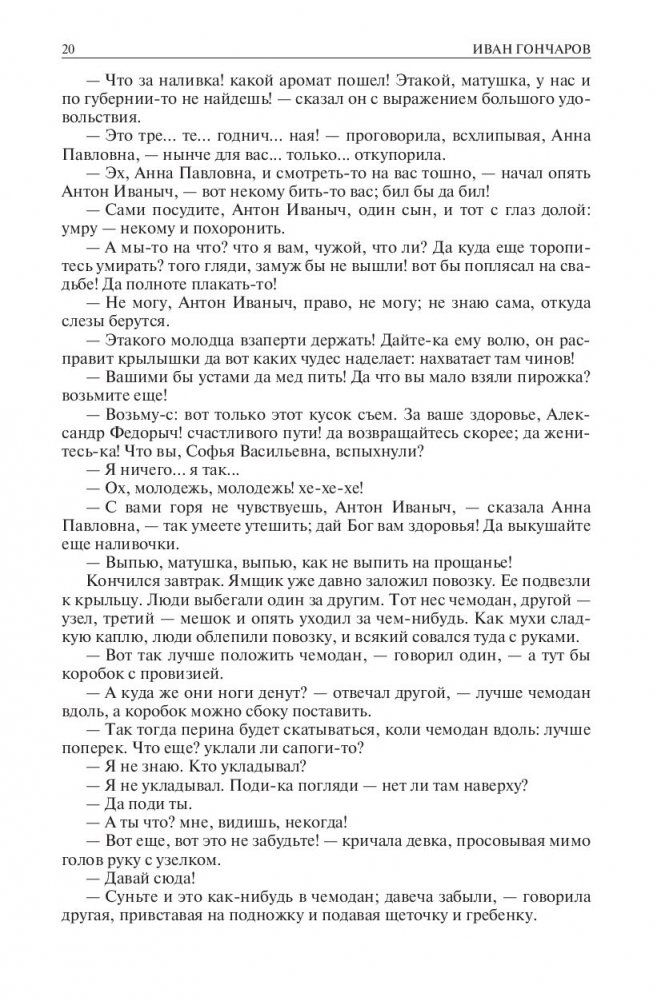 20 ИВАН ГОНЧАРОВ

— Что за наливка! какой аромат пошел! Этакой, матушка, у нас и по губернии-то не найдешь! — сказал он с выражением большого удовольствия.

— Это тре... те... годнич... ная! — проговорила, всхлипывая, Анна Павловна, — нынче для вас... только... откупорила.

— Эх, Анна Павловна, и смотреть-то на вас тошно, — начал опять Антон Иваныч, — вот некому бить-то вас; бил бы да бил!

— Сами посудите, Антон Иваныч, один сын, и тот с глаз долой: умру — некому и похоронить.

— А мы-то на что? что я вам, чужой, что ли? Да куда еще торопитесь умирать? того гляди, замуж бы не вышли! вот бы поплясал на свадьбе! Да полноте плакать-то!

— Не могу, Антон Иваныч, право, не могу; не знаю сама, откуда слезы берутся.

— Этакого молодца взаперти держать! Дайте-ка ему волю, он расправит крылышки да вот каких чудес наделает: нахватает там чинов!

— Вашими бы устами да мед пить! Да что вы мало взяли пирожка? возьмите еще!

— Возьму-с: вот только этот кусок съем. За ваше здоровье, Александр Федорыч! счастливого пути! да возвращайтесь скорее; да женитесь-ка! Что вы, Софья Васильевна, вспыхнули?

— Я ничего... я так...

— Ох, молодежь, молодежь! хе-хе-хе!

— С вами горя не чувствуешь, Антон Иваныч, — сказала Анна Павловна, — так умеете утешить; дай Бог вам здоровья! Да выкушайте еще наливочки.

— Выпью, матушка, выпью, как не выпить на прощанье!

Кончился завтрак. Ямщик уже давно заложил повозку. Ее подвезли к крыльцу. Люди выбегали один за другим. Тот нес чемодан, другой — узел, третий — мешок и опять уходил за чем-нибудь. Как мухи сладкую каплю, люди облепили повозку, и всякий совался туда с руками.

— Вот так лучше положить чемодан, — говорил один, — а тут бы коробок с провизией.

— А куда же они ноги денут? — отвечал другой, — лучше чемодан вдоль, а коробок можно сбоку поставить.

— Так тогда перина будет скатываться, коли чемодан вдоль: лучше поперек. Что еще? уклали ли сапоги-то?

— Я не знаю. Кто укладывал?

— Я не укладывал. Поди-ка погляди — нет ли там наверху?

— Да поди ты.

— А ты что? мне, видишь, некогда!

— Вот еще, вот это не забудьте! — кричала девка, просовывая мимо голов руку с узелком.

— Давай сюда!

— Суньте и это как-нибудь в чемодан; давеча забыли, — говорила другая, привставая на подножку и подавая щеточку и гребенку.